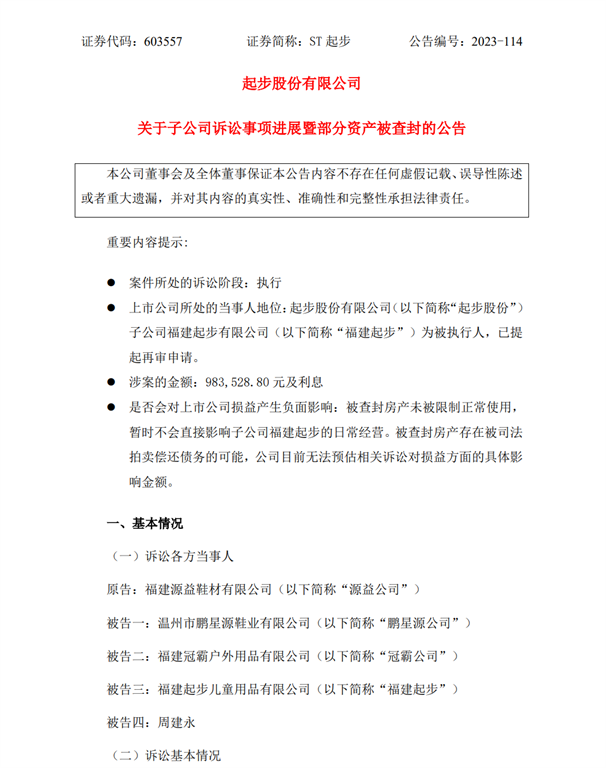 证券代码：603557　　证券简称：ST 起步　　公告编号：2023-114

起步股份有限公司

关于子公司诉讼事项进展暨部分资产被查封的公告

本公司董事会及全体董事保证本公告内容不存在任何虚假记载、误导性陈述或者重大遗漏，并对其内容的真实性、准确性和完整性承担法律责任。

重要内容提示：

● 案件所处的诉讼阶段：执行

● 上市公司所处的当事人地位：起步股份有限公司（以下简称“起步股份”）子公司福建起步有限公司（以下简称“福建起步”）为被执行人，已提起再审申请。

● 涉案的金额：983,528.80 元及利息

● 是否会对上市公司损益产生负面影响：被查封房产未被限制正常使用，暂时不会直接影响子公司福建起步的日常经营。被查封房产存在被司法拍卖偿还债务的可能，公司目前无法预估相关诉讼对损益方面的具体影响金额。

一、基本情况

（一）诉讼各方当事人

原告：福建源益鞋材有限公司（以下简称“源益公司”）

被告一：温州市鹏星源鞋业有限公司（以下简称“鹏星源公司”）

被告二：福建冠霸户外用品有限公司（以下简称“冠霸公司”）

被告三：福建起步儿童用品有限公司（以下简称“福建起步”）

被告四：周建永

（二）诉讼基本情况